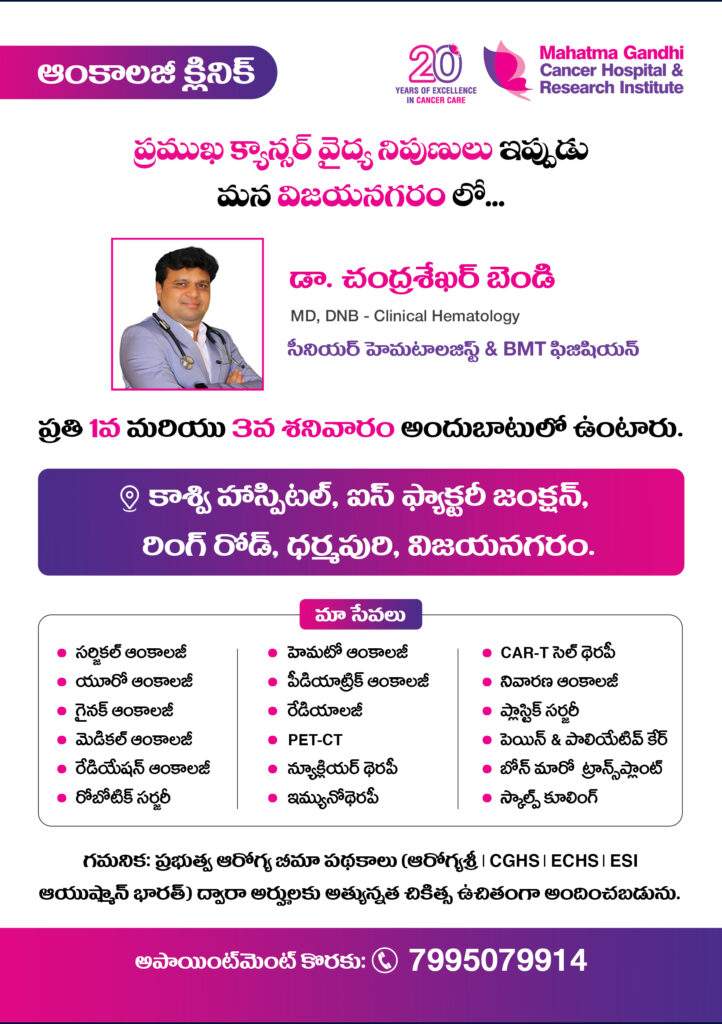 ఆంకాలజీ క్లినిక్

20 YEARS OF EXCELLENCE IN CANCER CARE

Mahatma Gandhi Cancer Hospital & Research Institute

ప్రముఖ క్యాన్సర్ వైద్య నిపుణులు ఇప్పుడు మన విజయనగరం లో...

డా. చంద్రశేఖర్ బెండి

MD, DNB - Clinical Hematology

సీనియర్ హెమటాలజిస్ట్ & BMT ఫిజిషియన్

ప్రతి 1వ మరియు 3వ శనివారం అందుబాటులో ఉంటారు.

కాశ్వి హాస్పిటల్, ఐస్ ఫ్యాక్టరీ జంక్షన్, రింగ్ రోడ్, ధర్మపురి, విజయనగరం.

మా సేవలు

సర్జికల్ ఆంకాలజీ
యూరో ఆంకాలజీ
గైనక్ ఆంకాలజీ
మెడికల్ ఆంకాలజీ
రేడియేషన్ ఆంకాలజీ
రోబోటిక్ సర్జరీ

హెమటో ఆంకాలజీ
పీడియాట్రిక్ ఆంకాలజీ
రేడియాలజీ
PET-CT
న్యూక్లియర్ థెరపీ
ఇమ్యునోథెరపీ

CAR-T సెల్ థెరపీ
నివారణ ఆంకాలజీ
ప్లాస్టిక్ సర్జరీ
పెయిన్ & పాలియేటివ్ కేర్
బోన్ మారో ట్రాన్స్‌ప్లాంట్
స్కాల్ప్ కూలింగ్

గమనిక: ప్రభుత్వ ఆరోగ్య బీమా పథకాలు (ఆరోగ్యశ్రీ | CGHS | ECHS | ESI ఆయుష్మాన్ భారత్) ద్వారా అర్హులకు అత్యున్నత చికిత్స ఉచితంగా అందించబడును.

అపాయింట్‌మెంట్ కొరకు: 7995079914